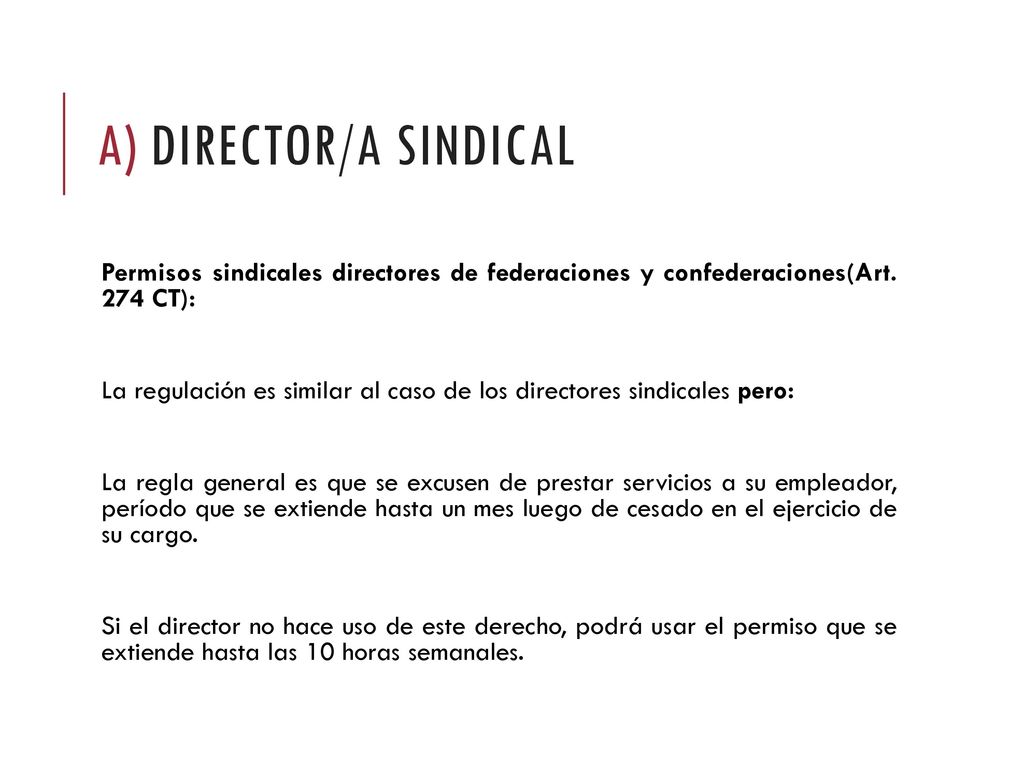 A) DIRECTOR/A SINDICAL

Permisos sindicales directores de federaciones y confederaciones(Art. 274 CT):

La regulación es similar al caso de los directores sindicales pero:

La regla general es que se excusen de prestar servicios a su empleador, período que se extiende hasta un mes luego de cesado en el ejercicio de su cargo.

Si el director no hace uso de este derecho, podrá usar el permiso que se extiende hasta las 10 horas semanales.